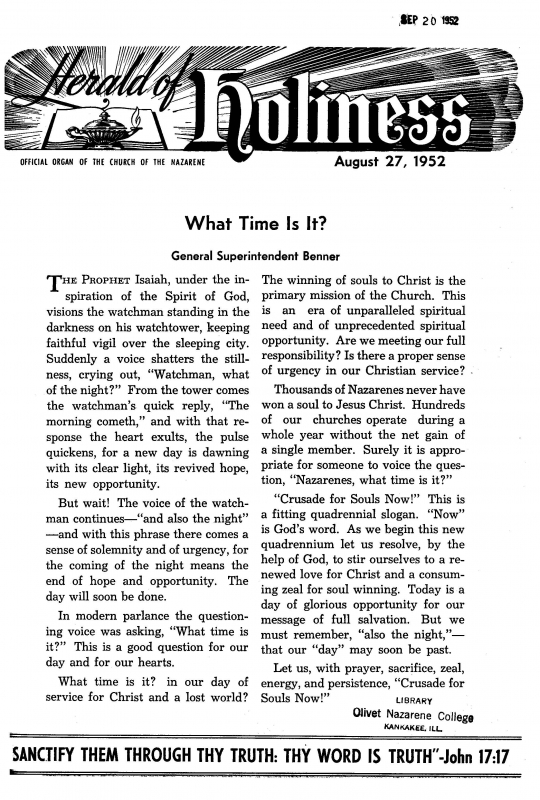 SEP 20 1952

Herald of Holiness

OFFICIAL ORGAN OF THE CHURCH OF THE NAZARENE

August 27, 1952

What Time Is It?

General Superintendent Benner

THE PROPHET Isaiah, under the inspiration of the Spirit of God, visions the watchman standing in the darkness on his watchtower, keeping faithful vigil over the sleeping city. Suddenly a voice shatters the stillness, crying out, "Watchman, what of the night?" From the tower comes the watchman's quick reply, "The morning cometh," and with that response the heart exults, the pulse quickens, for a new day is dawning with its clear light, its revived hope, its new opportunity.

But wait! The voice of the watchman continues—"and also the night"—and with this phrase there comes a sense of solemnity and of urgency, for the coming of the night means the end of hope and opportunity. The day will soon be done.

In modern parlance the questioning voice was asking, "What time is it?" This is a good question for our day and for our hearts.

What time is it? in our day of service for Christ and a lost world? The winning of souls to Christ is the primary mission of the Church. This is an era of unparalleled spiritual need and of unprecedented spiritual opportunity. Are we meeting our full responsibility? Is there a proper sense of urgency in our Christian service?

Thousands of Nazarenes never have won a soul to Jesus Christ. Hundreds of our churches operate during a whole year without the net gain of a single member. Surely it is appropriate for someone to voice the question, "Nazarenes, what time is it?"

"Crusade for Souls Now!" This is a fitting quadrennial slogan. "Now" is God's word. As we begin this new quadrennium let us resolve, by the help of God, to stir ourselves to a renewed love for Christ and a consuming zeal for soul winning. Today is a day of glorious opportunity for our message of full salvation. But we must remember, "also the night,"—that our "day" may soon be past.

Let us, with prayer, sacrifice, zeal, energy, and persistence, "Crusade for Souls Now!"

LIBRARY
Olivet Nazarene College
KANKAKEE, ILL.

SANCTIFY THEM THROUGH THY TRUTH: THY WORD IS TRUTH"-John 17:17